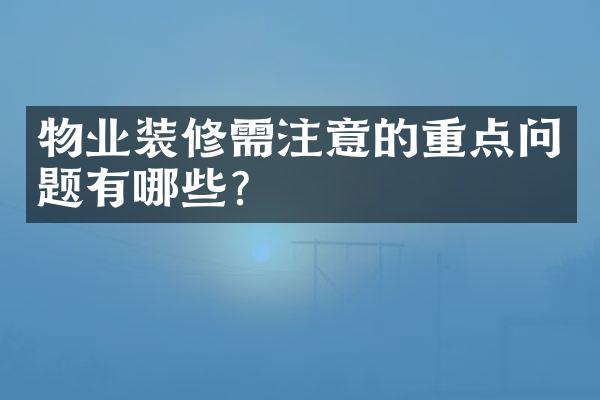 物业装修需注意的重点问题有哪些?